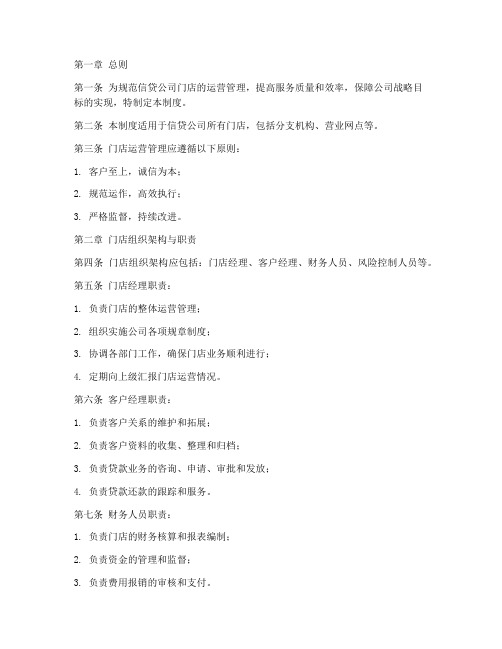 第一章 总则

第一条 为规范信贷公司门店的运营管理，提高服务质量和效率，保障公司战略目标的实现，特制定本制度。

第二条 本制度适用于信贷公司所有门店，包括分支机构、营业网点等。

第三条 门店运营管理应遵循以下原则：

1. 客户至上，诚信为本；

2. 规范运作，高效执行；

3. 严格监督，持续改进。

第二章 门店组织架构与职责

第四条 门店组织架构应包括：门店经理、客户经理、财务人员、风险控制人员等。

第五条 门店经理职责：

1. 负责门店的整体运营管理；

2. 组织实施公司各项规章制度；

3. 协调各部门工作，确保门店业务顺利进行；

4. 定期向上级汇报门店运营情况。

第六条 客户经理职责：

1. 负责客户关系的维护和拓展；

2. 负责客户资料的收集、整理和归档；

3. 负责贷款业务的咨询、申请、审批和发放；

4. 负责贷款还款的跟踪和服务。

第七条 财务人员职责：

1. 负责门店的财务核算和报表编制；

2. 负责资金的管理和监督；

3. 负责费用报销的审核和支付。